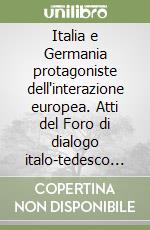 unilibro

Italia e Germania protagoniste dell'interazione europea. Atti del Foro di dialogo italo-tedesco...

COPERTINA NON DISPONIBILE